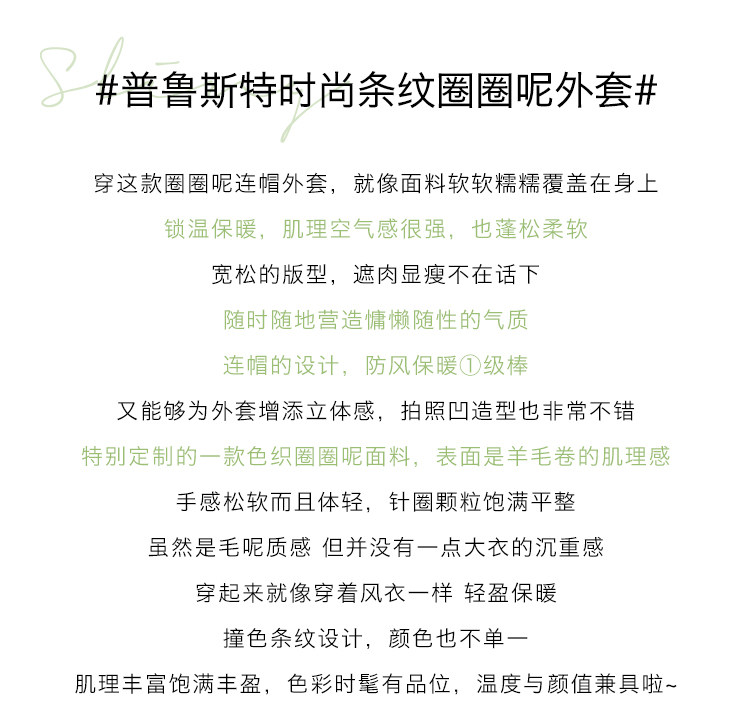 Shiny

#普鲁斯特时尚条纹圈圈呢外套#

穿这款圈圈呢连帽外套，就像面料软软糯糯覆盖在身上

锁温保暖，肌理空气感很强，也蓬松柔软

宽松的版型，遮肉显瘦不在话下

随时随地营造慵懒随性的气质

连帽的设计，防风保暖①级棒

又能够为外套增添立体感，拍照凹造型也非常不错

特别定制的一款色织圈圈呢面料，表面是羊毛卷的肌理感

手感松软而且体轻，针圈颗粒饱满平整

虽然是毛呢质感 但并没有一点大衣的沉重感

穿起来就像穿着风衣一样 轻盈保暖

撞色条纹设计，颜色也不单一

肌理丰富饱满丰盈，色彩时髦有品位，温度与颜值兼具啦~